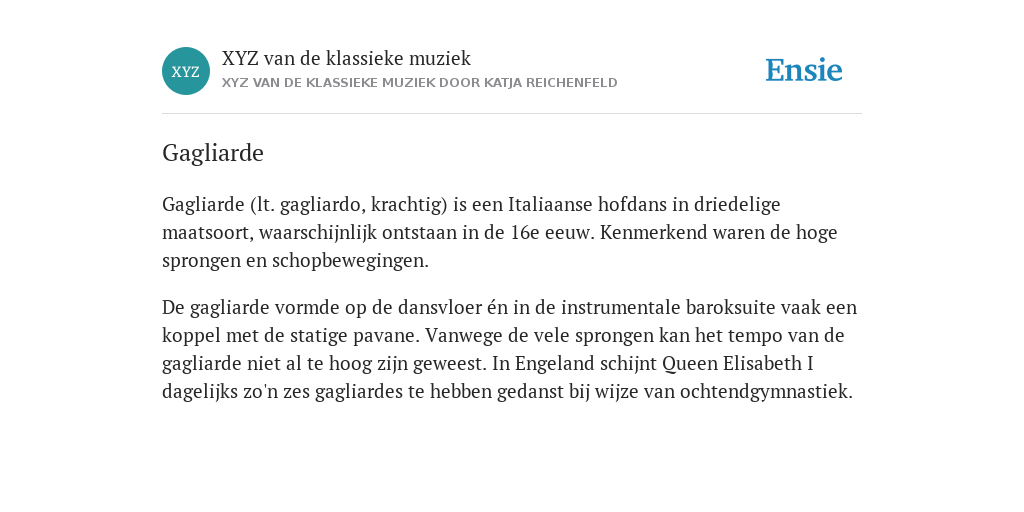 XYZ

XYZ van de klassieke muziek
XYZ VAN DE KLASSIEKE MUZIEK DOOR KATJA REICHENFELD

Ensie

Gagliarde

Gagliarde (lt. gagliardo, krachtig) is een Italiaanse hofdans in driedelige maatsoort, waarschijnlijk ontstaan in de 16e eeuw. Kenmerkend waren de hoge sprongen en schopbewegingen.

De gagliarde vormde op de dansvloer én in de instrumentale baroksuite vaak een koppel met de statige pavane. Vanwege de vele sprongen kan het tempo van de gagliarde niet al te hoog zijn geweest. In Engeland schijnt Queen Elisabeth I dagelijks zo'n zes gagliardes te hebben gedanst bij wijze van ochtendgymnastiek.